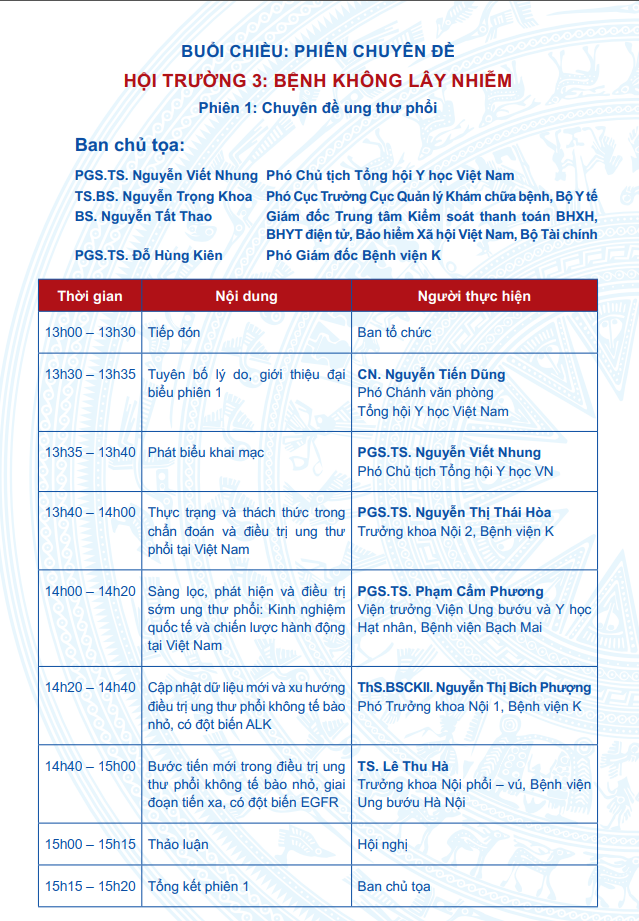 BUỔI CHIỀU: PHIÊN CHUYÊN ĐỀ

HỘI TRƯỜNG 3: BỆNH KHÔNG LÂY NHIỄM

Phiên 1: Chuyên đề ung thư phổi

Ban chủ tọa:

PGS.TS. Nguyễn Viết Nhung Phó Chủ tịch Tổng hội Y học Việt Nam
TS.BS. Nguyễn Trọng Khoa Phó Cục Trưởng Cục Quản lý Khám chữa bệnh, Bộ Y tế
BS. Nguyễn Tất Thao Giám đốc Trung tâm Kiểm soát thanh toán BHXH, BHYT điện tử, Bảo hiểm Xã hội Việt Nam, Bộ Tài chính
PGS.TS. Đỗ Hùng Kiên Phó Giám đốc Bệnh viện K

| Thời gian | Nội dung | Người thực hiện |
|---|---|---|
| 13h00 – 13h30 | Tiếp đón | Ban tổ chức |
| 13h30 – 13h35 | Tuyên bố lý do, giới thiệu đại biểu phiên 1 | CN. Nguyễn Tiến Dũng Phó Chánh văn phòng Tổng hội Y học Việt Nam |
| 13h35 – 13h40 | Phát biểu khai mạc | PGS.TS. Nguyễn Viết Nhung Phó Chủ tịch Tổng hội Y học VN |
| 13h40 – 14h00 | Thực trạng và thách thức trong chẩn đoán và điều trị ung thư phổi tại Việt Nam | PGS.TS. Nguyễn Thị Thái Hòa Trưởng khoa Nội 2, Bệnh viện K |
| 14h00 – 14h20 | Sàng lọc, phát hiện và điều trị sớm ung thư phổi: Kinh nghiệm quốc tế và chiến lược hành động tại Việt Nam | PGS.TS. Phạm Cẩm Phương Viện trưởng Viện Ung bướu và Y học Hạt nhân, Bệnh viện Bạch Mai |
| 14h20 – 14h40 | Cập nhật dữ liệu mới và xu hướng điều trị ung thư phổi không tế bào nhỏ, có đột biến ALK | ThS.BSCKII. Nguyễn Thị Bích Phượng Phó Trưởng khoa Nội 1, Bệnh viện K |
| 14h40 – 15h00 | Bước tiến mới trong điều trị ung thư phổi không tế bào nhỏ, giai đoạn tiến xa, có đột biến EGFR | TS. Lê Thu Hà Trưởng khoa Nội phổi – vú, Bệnh viện Ung bướu Hà Nội |
| 15h00 – 15h15 | Thảo luận | Hội nghị |
| 15h15 – 15h20 | Tổng kết phiên 1 | Ban chủ tọa |